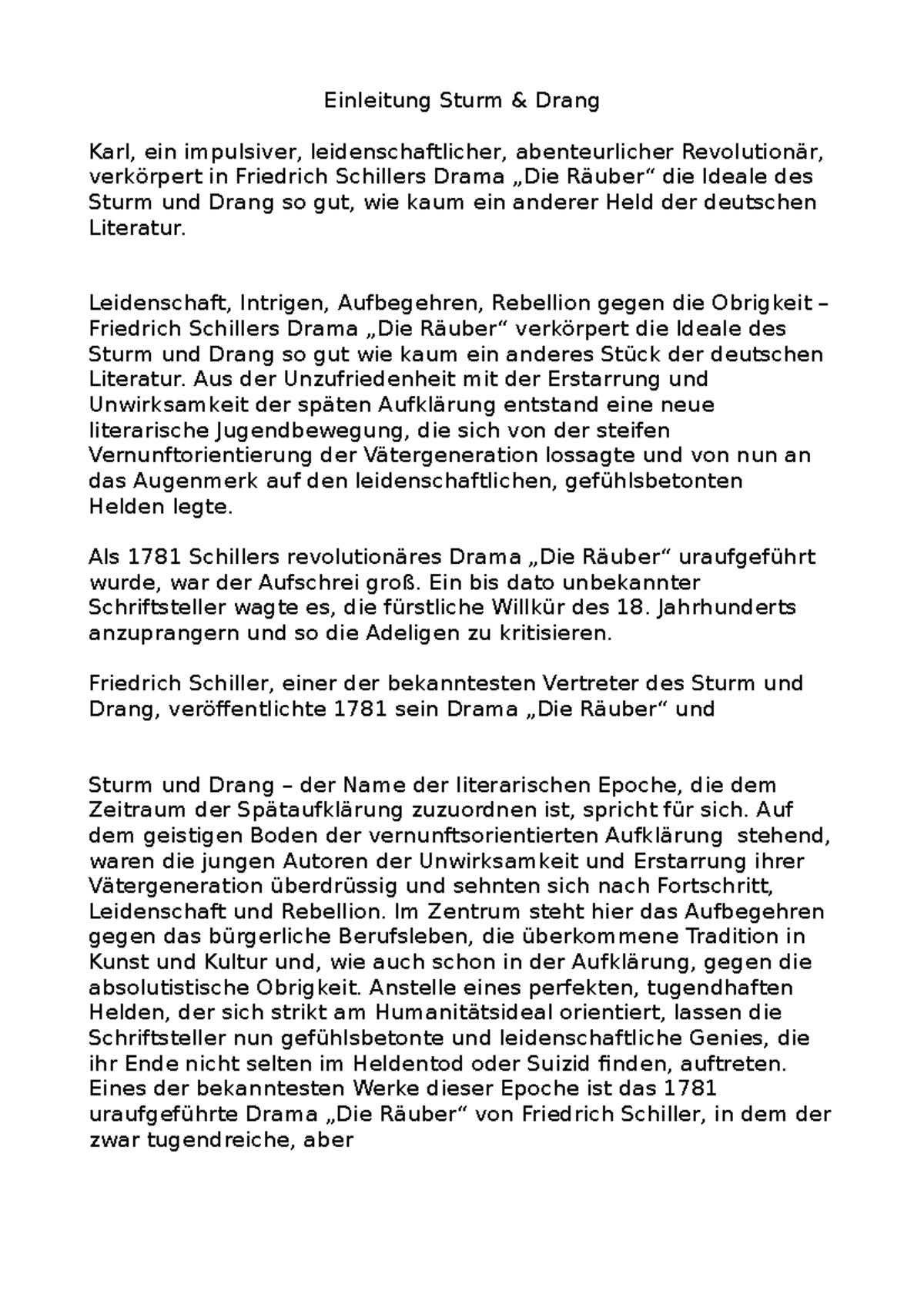 Einleitung Sturm & Drang

Karl, ein impulsiver, leidenschaftlicher, abenteurlicher Revolutionär, verkörpert in Friedrich Schillers Drama „Die Räuber“ die Ideale des Sturm und Drang so gut, wie kaum ein anderer Held der deutschen Literatur.

Leidenschaft, Intrigen, Aufbegehren, Rebellion gegen die Obrigkeit – Friedrich Schillers Drama „Die Räuber“ verkörpert die Ideale des Sturm und Drang so gut wie kaum ein anderes Stück der deutschen Literatur. Aus der Unzufriedenheit mit der Erstarrung und Unwirksamkeit der späten Aufklärung entstand eine neue literarische Jugendbewegung, die sich von der steifen Vernunftorientierung der Vätergeneration lossagte und von nun an das Augenmerk auf den leidenschaftlichen, gefühlsbetonten Helden legte.

Als 1781 Schillers revolutionäres Drama „Die Räuber“ uraufgeführt wurde, war der Aufschrei groß. Ein bis dato unbekannter Schriftsteller wagte es, die fürstliche Willkür des 18. Jahrhunderts anzuprangern und so die Adeligen zu kritisieren.

Friedrich Schiller, einer der bekanntesten Vertreter des Sturm und Drang, veröffentlichte 1781 sein Drama „Die Räuber“ und

Sturm und Drang – der Name der literarischen Epoche, die dem Zeitraum der Spätaufklärung zuzuordnen ist, spricht für sich. Auf dem geistigen Boden der vernunftsorientierten Aufklärung stehend, waren die jungen Autoren der Unwirksamkeit und Erstarrung ihrer Vätergeneration überdrüssig und sehnten sich nach Fortschritt, Leidenschaft und Rebellion. Im Zentrum steht hier das Aufbegehren gegen das bürgerliche Berufsleben, die überkommene Tradition in Kunst und Kultur und, wie auch schon in der Aufklärung, gegen die absolutistische Obrigkeit. Anstelle eines perfekten, tugendhaften Helden, der sich strikt am Humanitätsideal orientiert, lassen die Schriftsteller nun gefühlsbetonte und leidenschaftliche Genies, die ihr Ende nicht selten im Heldentod oder Suizid finden, auftreten. Eines der bekanntesten Werke dieser Epoche ist das 1781 uraufgeführte Drama „Die Räuber“ von Friedrich Schiller, in dem der zwar tugendreiche, aber